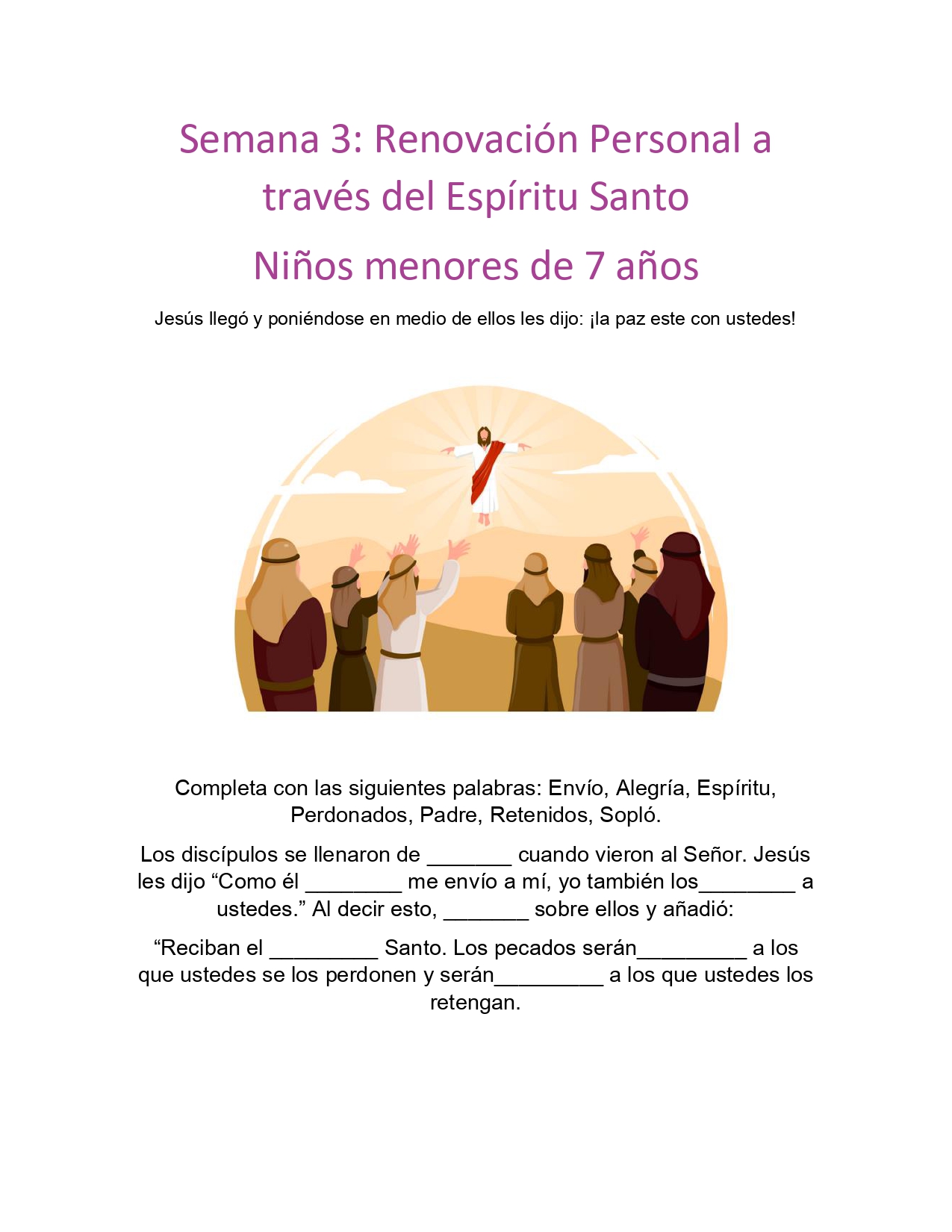 Semana 3: Renovación Personal a través del Espíritu Santo

Niños menores de 7 años

Jesús llegó y poniéndose en medio de ellos les dijo: ¡la paz este con ustedes!

Completa con las siguientes palabras: Envío, Alegría, Espíritu, Perdonados, Padre, Retenidos, Sopló.

Los discípulos se llenaron de ____ cuando vieron al Señor. Jesús les dijo "Como él ____ me envío a mí, yo también los____ a ustedes." Al decir esto, ____ sobre ellos y añadió:

"Reciban el ____ Santo. Los pecados serán____ a los que ustedes se los perdonen y serán____ a los que ustedes los retengan.